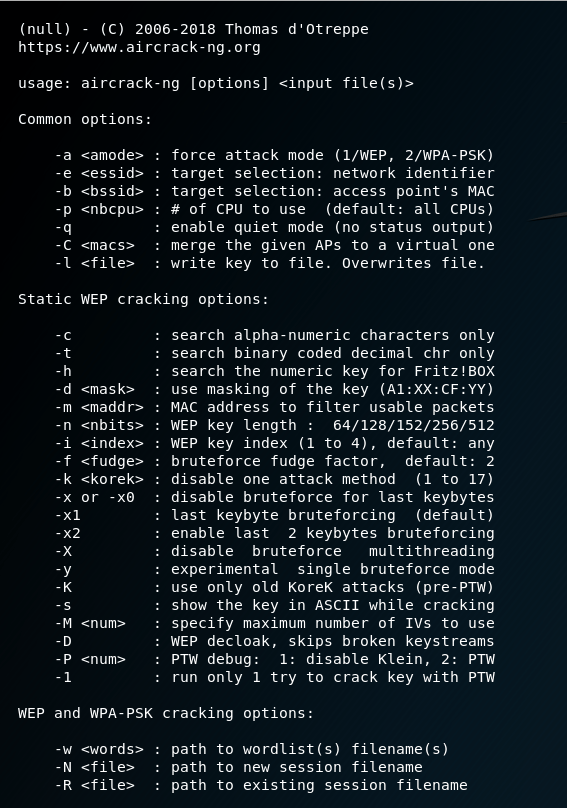 (null) - (C) 2006-2018 Thomas d'Otreppe
https://www.aircrack-ng.org

usage: aircrack-ng [options] <input file(s)>

Common options:

-a <amode> : force attack mode (1/WEP, 2/WPA-PSK)
-e <essid> : target selection: network identifier
-b <bssid> : target selection: access point's MAC
-p <nbcpu> : # of CPU to use (default: all CPUs)
-q : enable quiet mode (no status output)
-C <macs> : merge the given APs to a virtual one
-l <file> : write key to file. Overwrites file.

Static WEP cracking options:

-c : search alpha-numeric characters only
-t : search binary coded decimal chr only
-h : search the numeric key for Fritz!BOX
-d <mask> : use masking of the key (A1:XX:CF:YY)
-m <maddr> : MAC address to filter usable packets
-n <nbits> : WEP key length : 64/128/152/256/512
-i <index> : WEP key index (1 to 4), default: any
-f <fudge> : bruteforce fudge factor, default: 2
-k <korek> : disable one attack method (1 to 17)
-x or -x0 : disable bruteforce for last keybytes
-x1 : last keybyte bruteforcing (default)
-x2 : enable last 2 keybytes bruteforcing
-X : disable bruteforce multithreading
-y : experimental single bruteforce mode
-K : use only old KoreK attacks (pre-PTW)
-s : show the key in ASCII while cracking
-M <num> : specify maximum number of IVs to use
-D : WEP decloak, skips broken keystreams
-P <num> : PTW debug: 1: disable Klein, 2: PTW
-1 : run only 1 try to crack key with PTW

WEP and WPA-PSK cracking options:

-w <words> : path to wordlist(s) filename(s)
-N <file> : path to new session filename
-R <file> : path to existing session filename